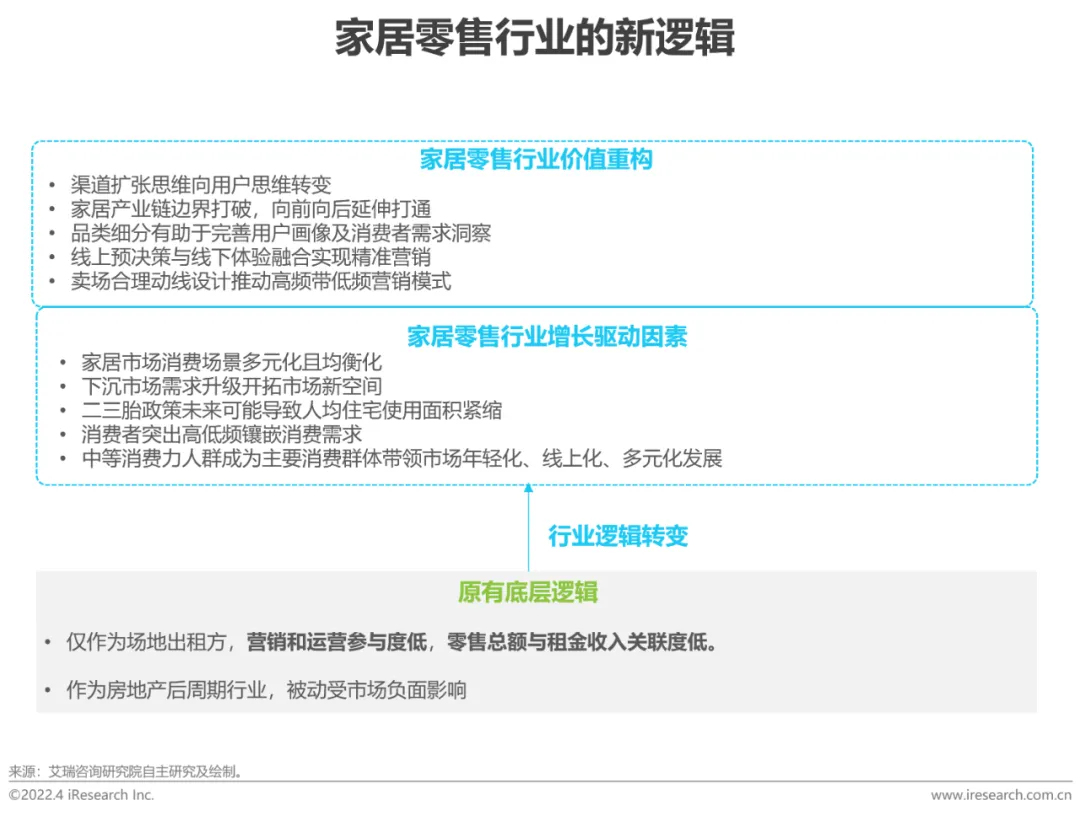 家居零售行业的新逻辑

家居零售行业价值重构

• 渠道扩张思维向用户思维转变
• 家居产业链边界打破，向前向后延伸打通
• 品类细分有助于完善用户画像及消费者需求洞察
• 线上预决策与线下体验融合实现精准营销
• 卖场合理动线设计推动高频带低频营销模式

家居零售行业增长驱动因素

• 家居市场消费场景多元化且均衡化
• 下沉市场需求升级开拓市场新空间
• 二三胎政策未来可能导致人均住宅使用面积紧缩
• 消费者突出高低频镶嵌消费需求
• 中等消费力人群成为主要消费群体带领市场年轻化、线上化、多元化发展

行业逻辑转变

原有底层逻辑

• 仅作为场地出租方，营销和运营参与度低，零售总额与租金收入关联度低。

• 作为房地产后周期行业，被动受市场负面影响

来源：艾瑞咨询研究院自主研究及绘制。

©2022.4 iResearch Inc.

www.iresearch.com.cn